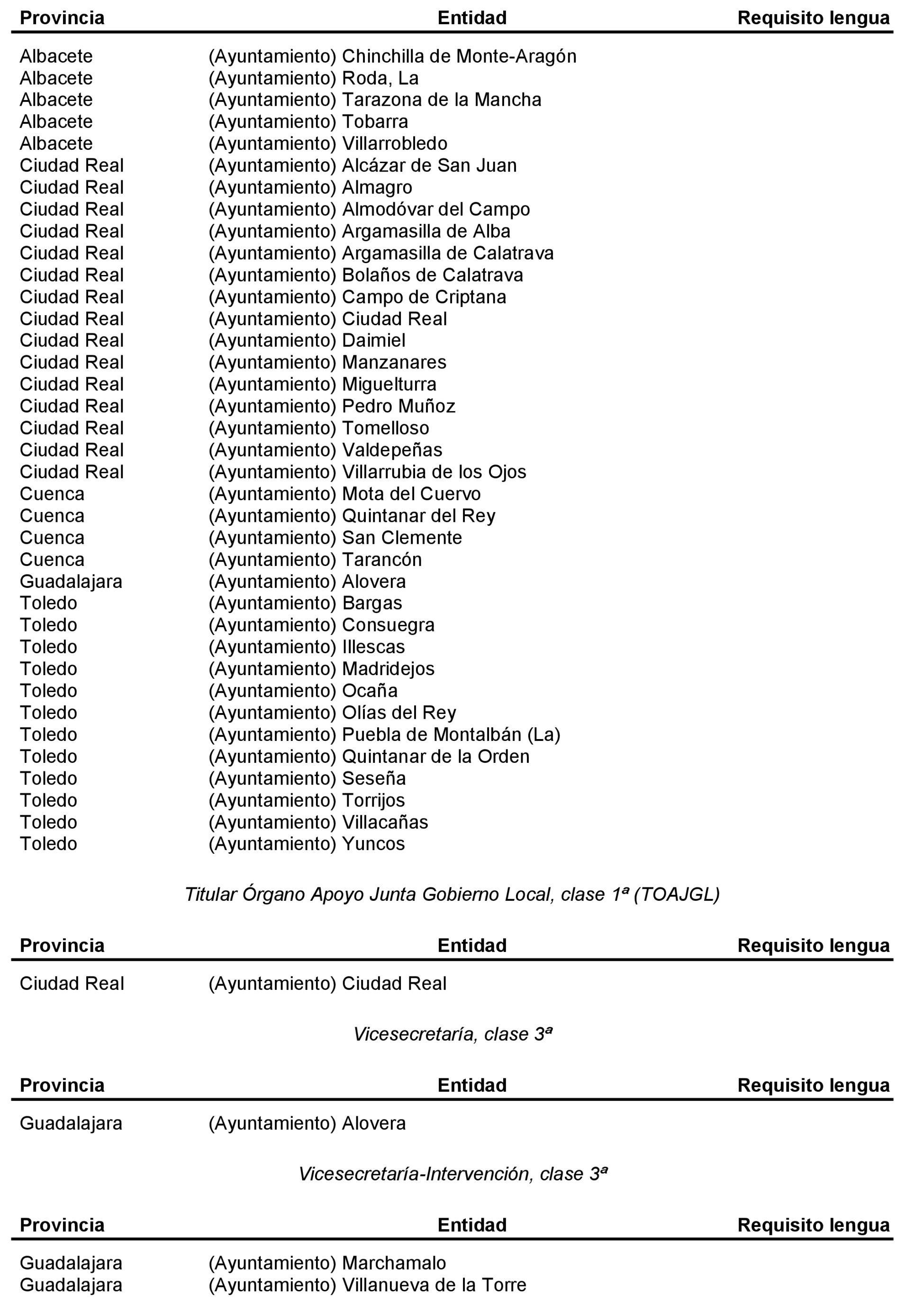 | Provincia | Entidad | Requisito lengua |
|---|---|---|
| Albacete | (Ayuntamiento) Chinchilla de Monte-Aragón | |
| Albacete | (Ayuntamiento) Roda, La | |
| Albacete | (Ayuntamiento) Tarazona de la Mancha | |
| Albacete | (Ayuntamiento) Tobarra | |
| Albacete | (Ayuntamiento) Villarrobledo | |
| Ciudad Real | (Ayuntamiento) Alcázar de San Juan | |
| Ciudad Real | (Ayuntamiento) Almagro | |
| Ciudad Real | (Ayuntamiento) Almodóvar del Campo | |
| Ciudad Real | (Ayuntamiento) Argamasilla de Alba | |
| Ciudad Real | (Ayuntamiento) Argamasilla de Calatrava | |
| Ciudad Real | (Ayuntamiento) Bolaños de Calatrava | |
| Ciudad Real | (Ayuntamiento) Campo de Criptana | |
| Ciudad Real | (Ayuntamiento) Ciudad Real | |
| Ciudad Real | (Ayuntamiento) Daimiel | |
| Ciudad Real | (Ayuntamiento) Manzanares | |
| Ciudad Real | (Ayuntamiento) Miguelturra | |
| Ciudad Real | (Ayuntamiento) Pedro Muñoz | |
| Ciudad Real | (Ayuntamiento) Tomelloso | |
| Ciudad Real | (Ayuntamiento) Valdepeñas | |
| Ciudad Real | (Ayuntamiento) Villarrubia de los Ojos | |
| Cuenca | (Ayuntamiento) Mota del Cuervo | |
| Cuenca | (Ayuntamiento) Quintanar del Rey | |
| Cuenca | (Ayuntamiento) San Clemente | |
| Cuenca | (Ayuntamiento) Tarancón | |
| Guadalajara | (Ayuntamiento) Alovera | |
| Toledo | (Ayuntamiento) Bargas | |
| Toledo | (Ayuntamiento) Consuegra | |
| Toledo | (Ayuntamiento) Illescas | |
| Toledo | (Ayuntamiento) Madridejos | |
| Toledo | (Ayuntamiento) Ocaña | |
| Toledo | (Ayuntamiento) Olías del Rey | |
| Toledo | (Ayuntamiento) Puebla de Montalbán (La) | |
| Toledo | (Ayuntamiento) Quintanar de la Orden | |
| Toledo | (Ayuntamiento) Seseña | |
| Toledo | (Ayuntamiento) Torrijos | |
| Toledo | (Ayuntamiento) Villacañas | |
| Toledo | (Ayuntamiento) Yuncos | |

Titular Órgano Apoyo Junta Gobierno Local, clase 1ª (TOAJGL)

| Provincia | Entidad | Requisito lengua |
|---|---|---|
| Ciudad Real | (Ayuntamiento) Ciudad Real | |

Vicesecretaría, clase 3ª

| Provincia | Entidad | Requisito lengua |
|---|---|---|
| Guadalajara | (Ayuntamiento) Alovera | |

Vicesecretaría-Intervención, clase 3ª

| Provincia | Entidad | Requisito lengua |
|---|---|---|
| Guadalajara | (Ayuntamiento) Marchamalo | |
| Guadalajara | (Ayuntamiento) Villanueva de la Torre | |